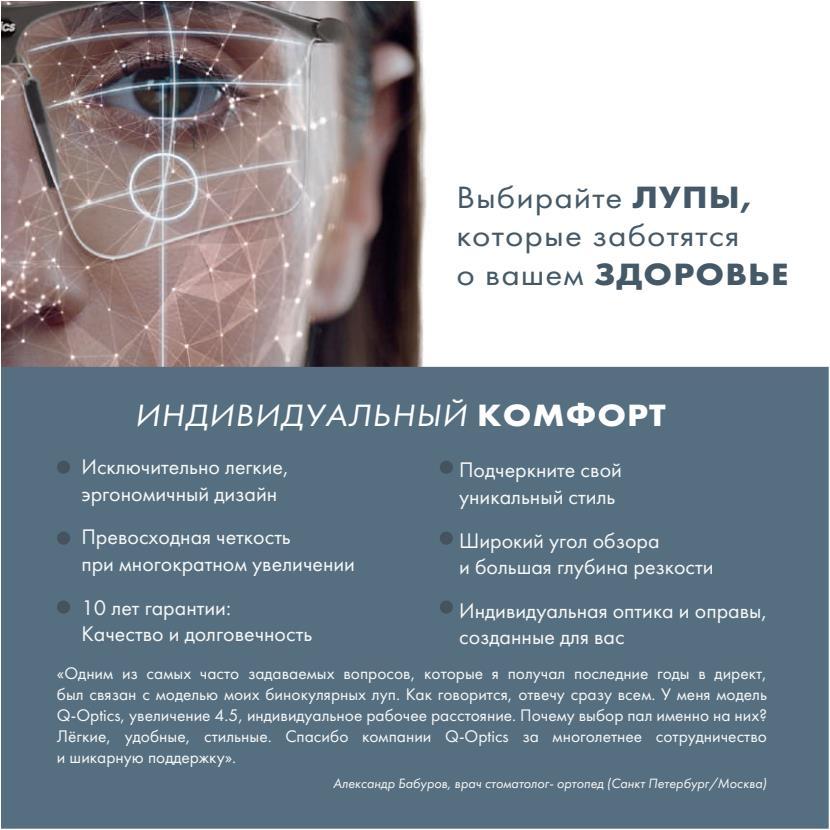 Выбирайте ЛУПЫ,
которые заботятся
о вашем ЗДОРОВЬЕ

ИНДИВИДУАЛЬНЫЙ КОМФОРТ

• Исключительно легкие, эргономичный дизайн

• Превосходная четкость при многократном увеличении

• 10 лет гарантии: Качество и долговечность

• Подчеркните свой уникальный стиль

• Широкий угол обзора и большая глубина резкости

• Индивидуальная оптика и оправы, созданные для вас

«Одним из самых часто задаваемых вопросов, которые я получал последние годы в директ, был связан с моделью моих бинокулярных луп. Как говорится, отвечу сразу всем. У меня модель Q-Optics, увеличение 4.5, индивидуальное рабочее расстояние. Почему выбор пал именно на них? Лёгкие, удобные, стильные. Спасибо компании Q-Optics за многолетнее сотрудничество и шикарную поддержку».

Александр Бабуров, врач стоматолог- ортопед (Санкт Петербург/Москва)